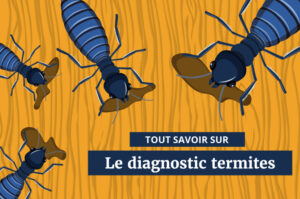 TOUT SAVOIR SUR

Le diagnostic termites